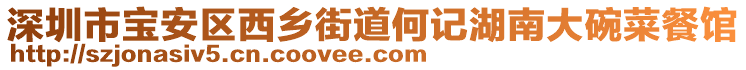 深圳市宝安区西乡街道何记湖南大碗菜餐馆
http://szjonasiv5.cn.coovee.com